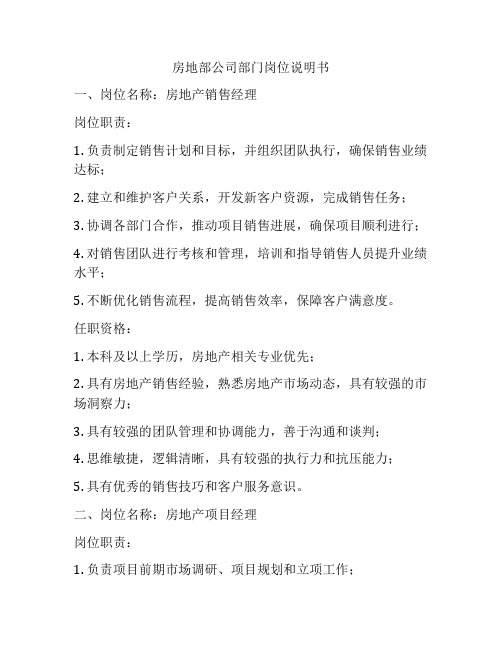 房地部公司部门岗位说明书

一、岗位名称：房地产销售经理

岗位职责：

1. 负责制定销售计划和目标，并组织团队执行，确保销售业绩达标；

2. 建立和维护客户关系，开发新客户资源，完成销售任务；

3. 协调各部门合作，推动项目销售进展，确保项目顺利进行；

4. 对销售团队进行考核和管理，培训和指导销售人员提升业绩水平；

5. 不断优化销售流程，提高销售效率，保障客户满意度。

任职资格：

1. 本科及以上学历，房地产相关专业优先；

2. 具有房地产销售经验，熟悉房地产市场动态，具有较强的市场洞察力；

3. 具有较强的团队管理和协调能力，善于沟通和谈判；

4. 思维敏捷，逻辑清晰，具有较强的执行力和抗压能力；

5. 具有优秀的销售技巧和客户服务意识。

二、岗位名称：房地产项目经理

岗位职责：

1. 负责项目前期市场调研、项目规划和立项工作；